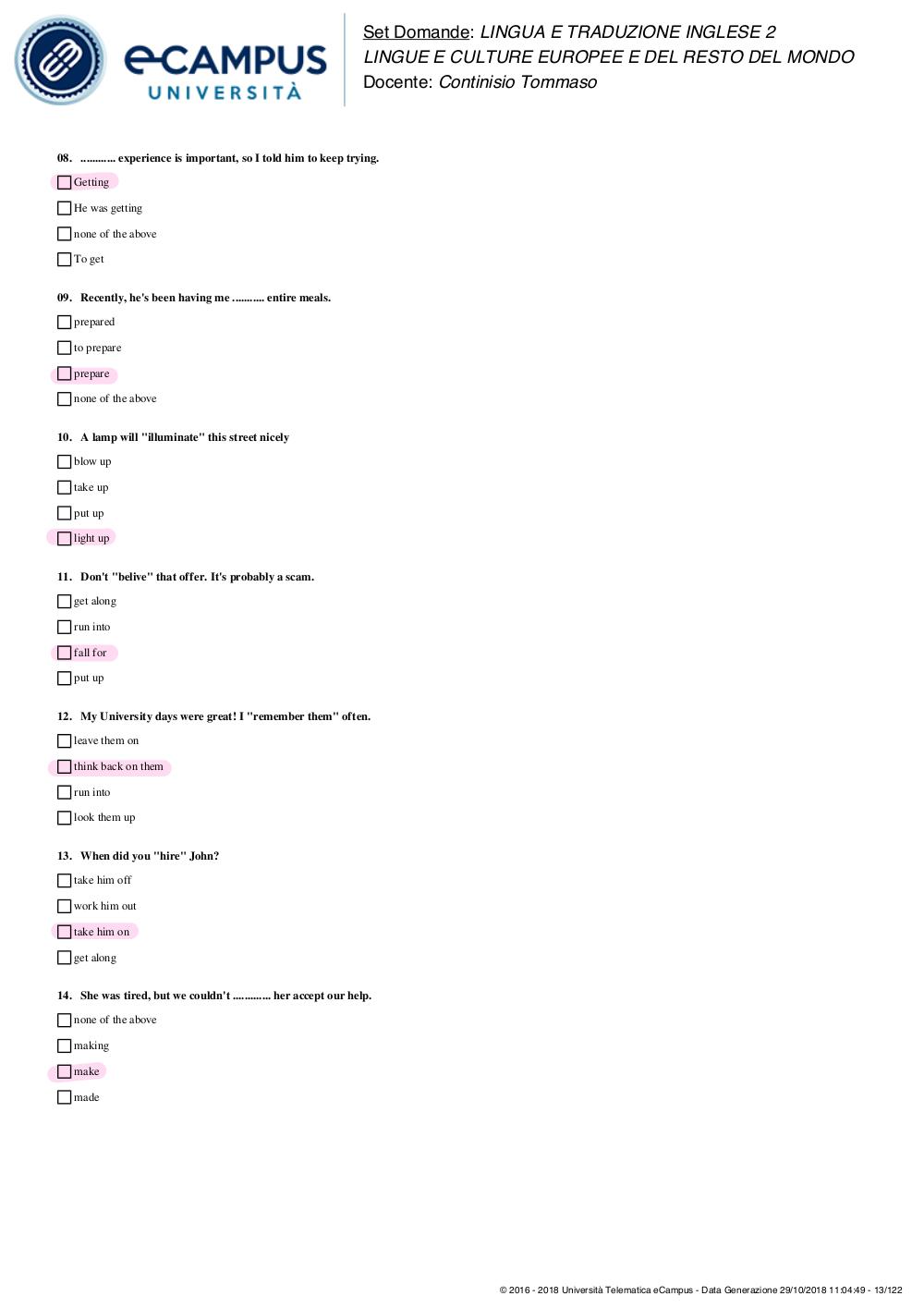 eCAMPUS UNIVERSITÀ

Set Domande: LINGUA E TRADUZIONE INGLESE 2
LINGUE E CULTURE EUROPEE E DEL RESTO DEL MONDO
Docente: Continisio Tommaso

08. ............ experience is important, so I told him to keep trying.

Getting

He was getting

none of the above

To get

09. Recently, he's been having me ........... entire meals.

prepared

to prepare

prepare

none of the above

10. A lamp will "illuminate" this street nicely

blow up

take up

put up

light up

11. Don't "belive" that offer. It's probably a scam.

get along

run into

fall for

put up

12. My University days were great! I "remember them" often.

leave them on

think back on them

run into

look them up

13. When did you "hire" John?

take him off

work him out

take him on

get along

14. She was tired, but we couldn't ............. her accept our help.

none of the above

making

make

made

© 2016 - 2018 Università Telematica eCampus - Data Generazione 29/10/2018 11:04:49 - 13/122